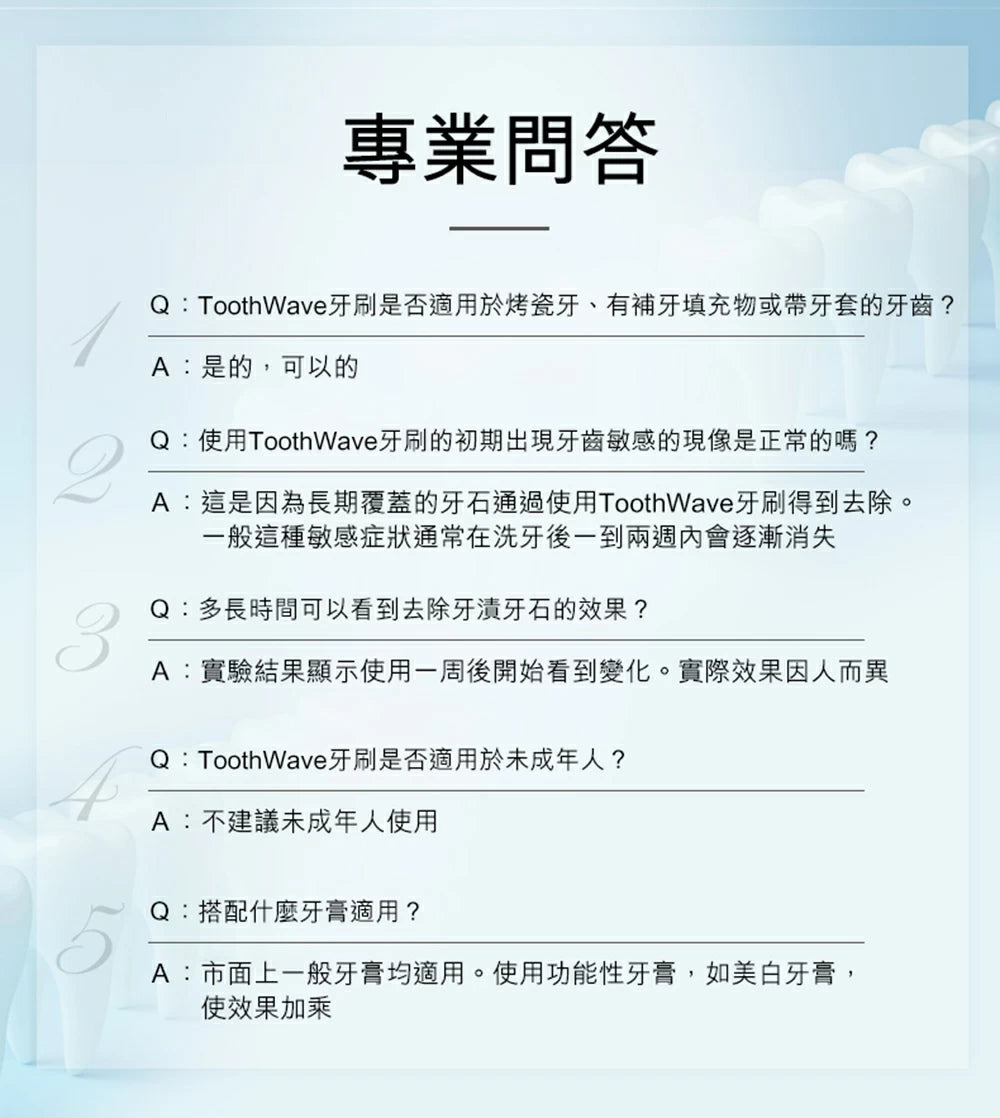 專業問答

1
Q：ToothWave牙刷是否適用於烤瓷牙、有補牙填充物或帶牙套的牙齒？
A：是的，可以的

2
Q：使用ToothWave牙刷的初期出現牙齒敏感的現像是正常的嗎？
A：這是因為長期覆蓋的牙石通過使用ToothWave牙刷得到去除。一般這種敏感症狀通常在洗牙後一到兩週內會逐漸消失

3
Q：多長時間可以看到去除牙漬牙石的效果？
A：實驗結果顯示使用一周後開始看到變化。實際效果因人而異

4
Q：ToothWave牙刷是否適用於未成年人？
A：不建議未成年人使用

5
Q：搭配什麼牙膏適用？
A：市面上一般牙膏均適用。使用功能性牙膏，如美白牙膏，使效果加乘